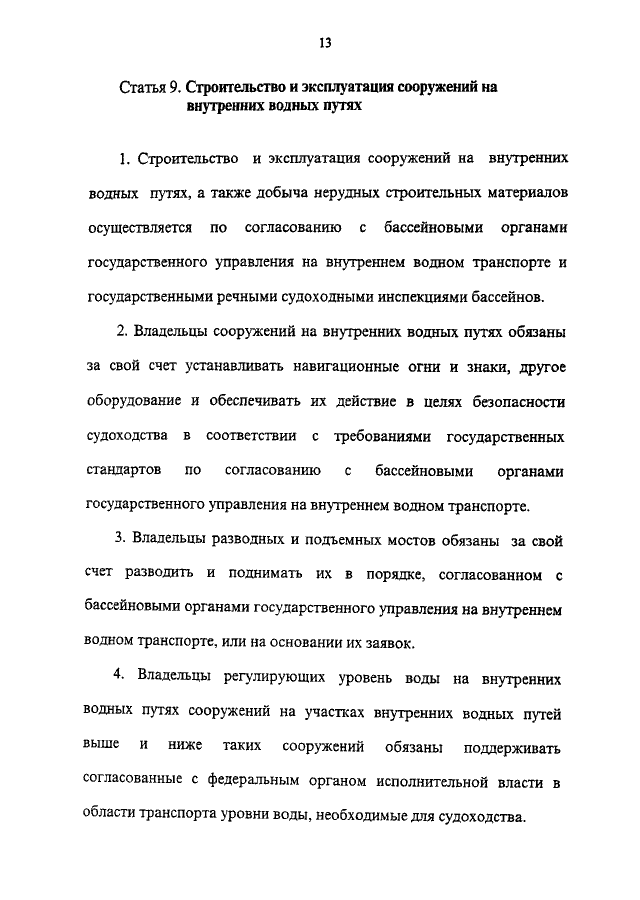 13

Статья 9. Строительство и эксплуатация сооружений на внутренних водных путях

1. Строительство и эксплуатация сооружений на внутренних водных путях, а также добыча нерудных строительных материалов осуществляется по согласованию с бассейновыми органами государственного управления на внутреннем водном транспорте и государственными речными судоходными инспекциями бассейнов.

2. Владельцы сооружений на внутренних водных путях обязаны за свой счет устанавливать навигационные огни и знаки, другое оборудование и обеспечивать их действие в целях безопасности судоходства в соответствии с требованиями государственных стандартов по согласованию с бассейновыми органами государственного управления на внутреннем водном транспорте.

3. Владельцы разводных и подъемных мостов обязаны за свой счет разводить и поднимать их в порядке, согласованном с бассейновыми органами государственного управления на внутреннем водном транспорте, или на основании их заявок.

4. Владельцы регулирующих уровень воды на внутренних водных путях сооружений на участках внутренних водных путей выше и ниже таких сооружений обязаны поддерживать согласованные с федеральным органом исполнительной власти в области транспорта уровни воды, необходимые для судоходства.